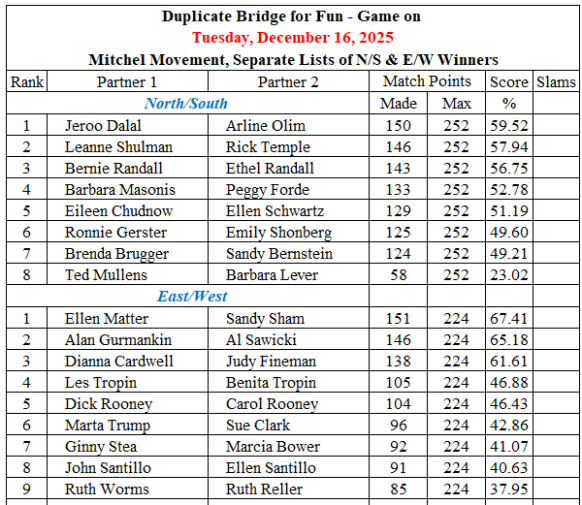 Duplicate Bridge for Fun - Game on
Tuesday, December 16, 2025
Mitchel Movement, Separate Lists of N/S & E/W Winners

| Rank | Partner 1 | Partner 2 | Match Points | | Score | Slams |
|---|---|---|---|---|---|---|
| North/South | | | Made | Max | % | |
| 1 | Jeroo Dalal | Arline Olim | 150 | 252 | 59.52 | |
| 2 | Leanne Shulman | Rick Temple | 146 | 252 | 57.94 | |
| 3 | Bernie Randall | Ethel Randall | 143 | 252 | 56.75 | |
| 4 | Barbara Masonis | Peggy Forde | 133 | 252 | 52.78 | |
| 5 | Eileen Chudnow | Ellen Schwartz | 129 | 252 | 51.19 | |
| 6 | Ronnie Gerster | Emily Shonberg | 125 | 252 | 49.60 | |
| 7 | Brenda Brugger | Sandy Bernstein | 124 | 252 | 49.21 | |
| 8 | Ted Mullens | Barbara Lever | 58 | 252 | 23.02 | |
| East/West | | | | | | |
| 1 | Ellen Matter | Sandy Sham | 151 | 224 | 67.41 | |
| 2 | Alan Gurmankin | Al Sawicki | 146 | 224 | 65.18 | |
| 3 | Dianna Cardwell | Judy Fineman | 138 | 224 | 61.61 | |
| 4 | Les Tropin | Benita Tropin | 105 | 224 | 46.88 | |
| 5 | Dick Rooney | Carol Rooney | 104 | 224 | 46.43 | |
| 6 | Marta Trump | Sue Clark | 96 | 224 | 42.86 | |
| 7 | Ginny Stea | Marcia Bower | 92 | 224 | 41.07 | |
| 8 | John Santillo | Ellen Santillo | 91 | 224 | 40.63 | |
| 9 | Ruth Worms | Ruth Reller | 85 | 224 | 37.95 | |